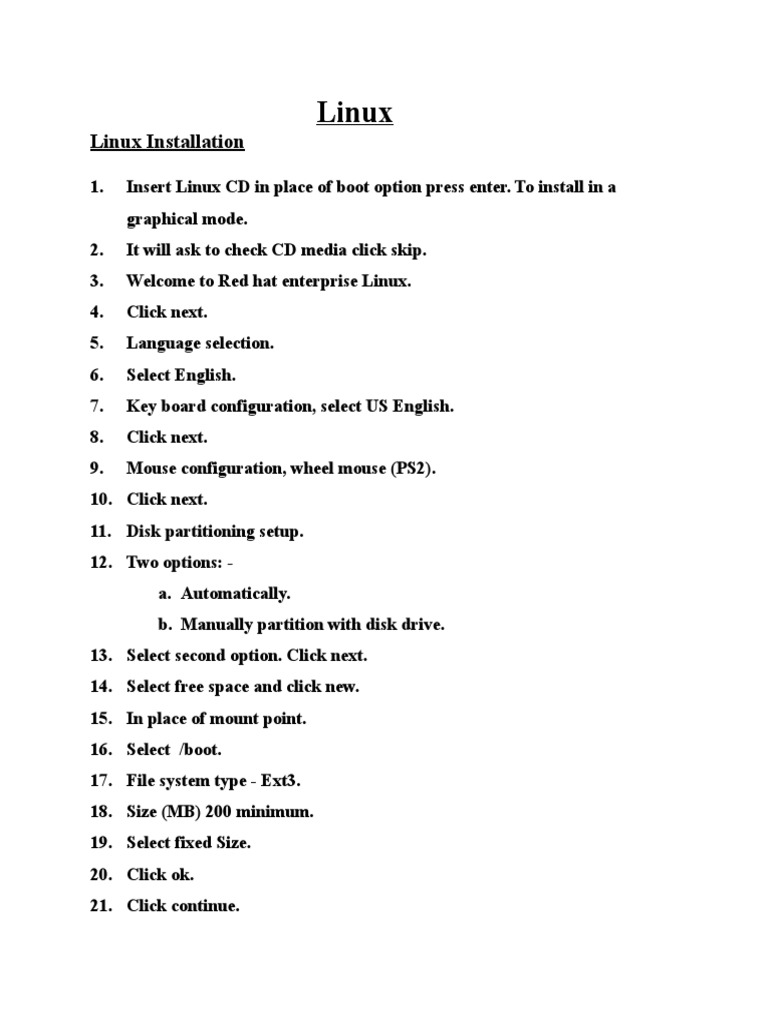 Linux

Linux Installation

1. Insert Linux CD in place of boot option press enter. To install in a graphical mode.
2. It will ask to check CD media click skip.
3. Welcome to Red hat enterprise Linux.
4. Click next.
5. Language selection.
6. Select English.
7. Key board configuration, select US English.
8. Click next.
9. Mouse configuration, wheel mouse (PS2).
10. Click next.
11. Disk partitioning setup.
12. Two options: -
a. Automatically.
b. Manually partition with disk drive.
13. Select second option. Click next.
14. Select free space and click new.
15. In place of mount point.
16. Select /boot.
17. File system type - Ext3.
18. Size (MB) 200 minimum.
19. Select fixed Size.
20. Click ok.
21. Click continue.